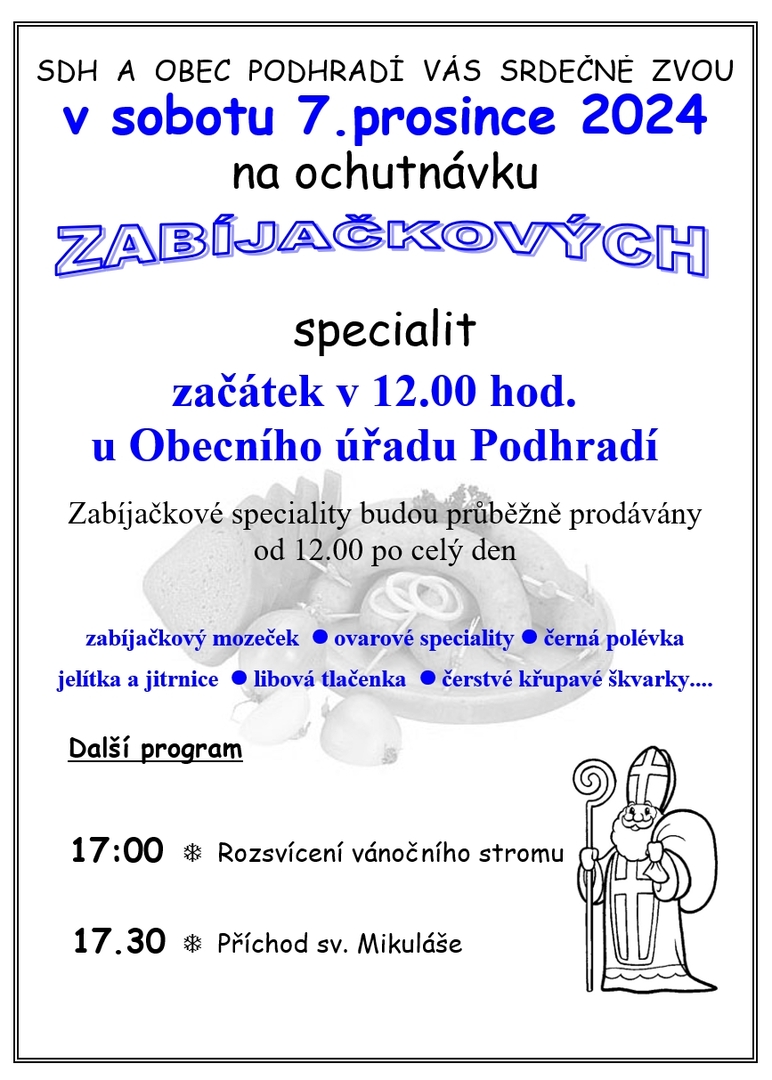 SDH A OBEC PODHRADÍ VÁS SRDEČNĚ ZVOU
v sobotu 7.prosince 2024
na ochutnávku
ZABÍJAČKOVÝCH
specialit
začátek v 12.00 hod.
u Obecního úřadu Podhradí

Zabíjačkové speciality budou průběžně prodávány od 12.00 po celý den

zabíjačkový mozeček ● ovarové speciality ● černá polévka
jelítka a jitrnice ● libová tlačenka ● čerstvé křupavé škvarky....

Další program

17:00 ❄ Rozsvícení vánočního stromu

17.30 ❄ Příchod sv. Mikuláše